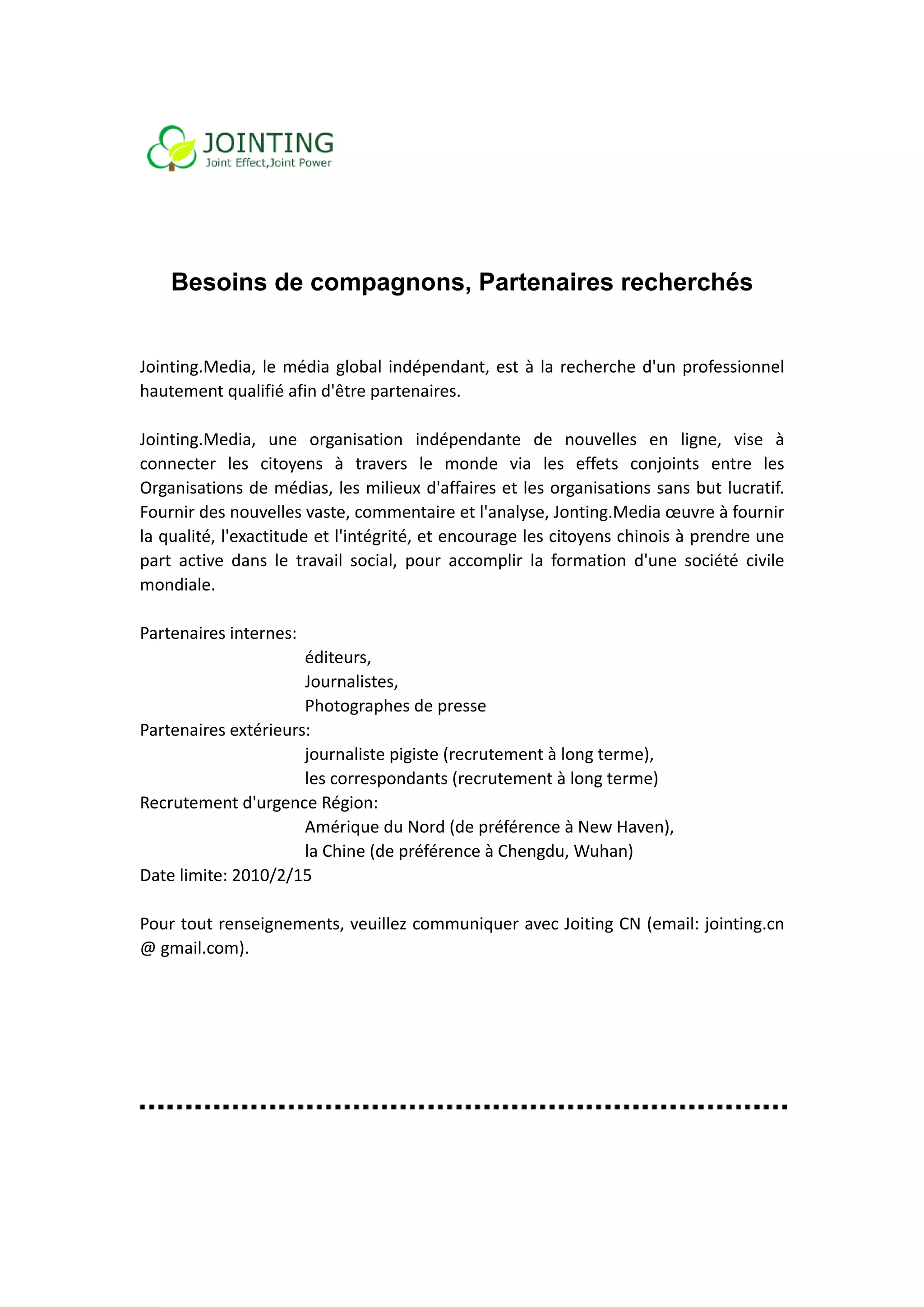 JOINTING
Joint Effect,Joint Power

Besoins de compagnons, Partenaires recherchés

Jointing.Media, le média global indépendant, est à la recherche d'un professionnel hautement qualifié afin d'être partenaires.

Jointing.Media, une organisation indépendante de nouvelles en ligne, vise à connecter les citoyens à travers le monde via les effets conjoints entre les Organisations de médias, les milieux d'affaires et les organisations sans but lucratif. Fournir des nouvelles vaste, commentaire et l'analyse, Jonting.Media œuvre à fournir la qualité, l'exactitude et l'intégrité, et encourage les citoyens chinois à prendre une part active dans le travail social, pour accomplir la formation d'une société civile mondiale.

Partenaires internes:
éditeurs,
Journalistes,
Photographes de presse
Partenaires extérieurs:
journaliste pigiste (recrutement à long terme),
les correspondants (recrutement à long terme)
Recrutement d'urgence Région:
Amérique du Nord (de préférence à New Haven),
la Chine (de préférence à Chengdu, Wuhan)
Date limite: 2010/2/15

Pour tout renseignements, veuillez communiquer avec Joiting CN (email: jointing.cn @ gmail.com).